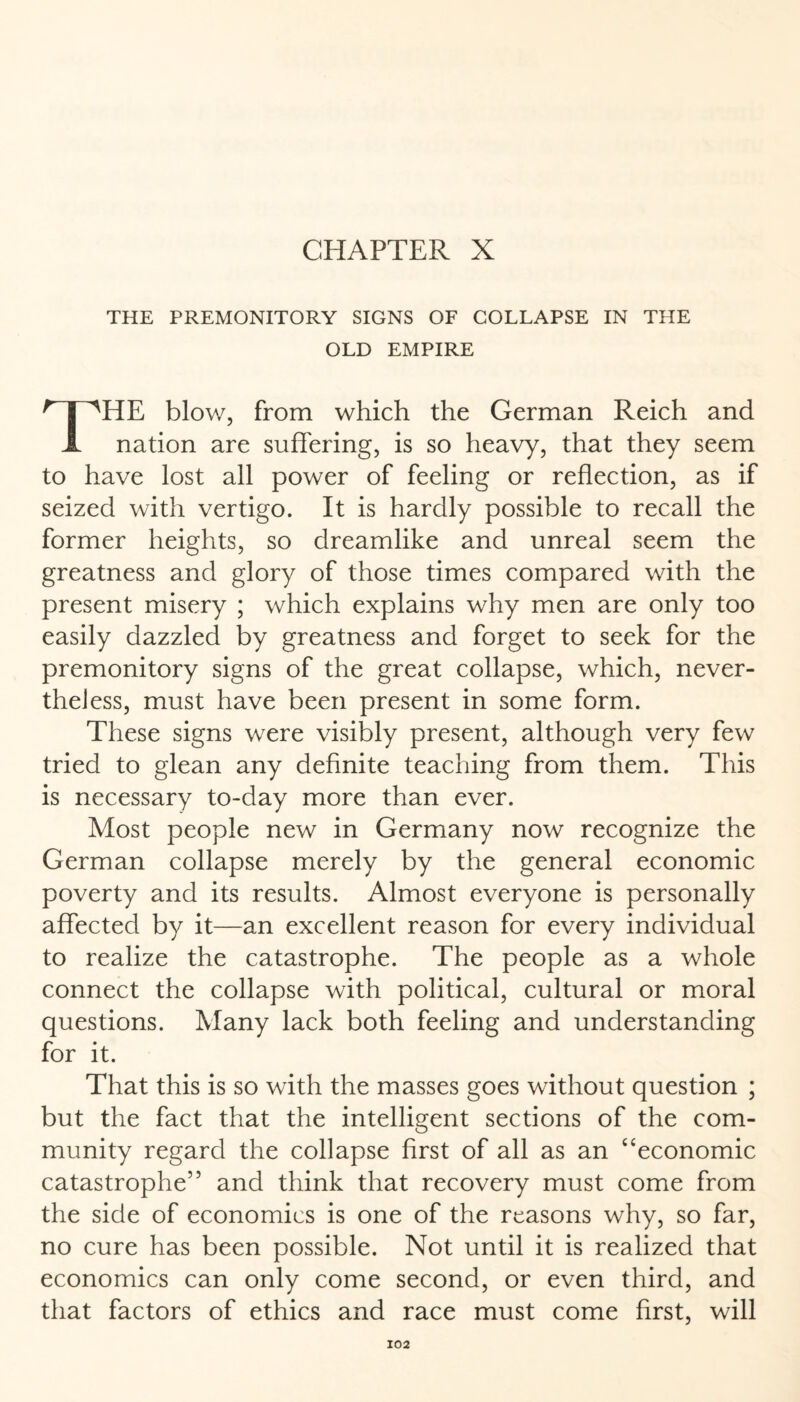 CHAPTER X

THE PREMONITORY SIGNS OF COLLAPSE IN THE OLD EMPIRE

THE blow, from which the German Reich and nation are suffering, is so heavy, that they seem to have lost all power of feeling or reflection, as if seized with vertigo. It is hardly possible to recall the former heights, so dreamlike and unreal seem the greatness and glory of those times compared with the present misery ; which explains why men are only too easily dazzled by greatness and forget to seek for the premonitory signs of the great collapse, which, nevertheless, must have been present in some form.

These signs were visibly present, although very few tried to glean any definite teaching from them. This is necessary to-day more than ever.

Most people new in Germany now recognize the German collapse merely by the general economic poverty and its results. Almost everyone is personally affected by it—an excellent reason for every individual to realize the catastrophe. The people as a whole connect the collapse with political, cultural or moral questions. Many lack both feeling and understanding for it.

That this is so with the masses goes without question ; but the fact that the intelligent sections of the community regard the collapse first of all as an "economic catastrophe" and think that recovery must come from the side of economics is one of the reasons why, so far, no cure has been possible. Not until it is realized that economics can only come second, or even third, and that factors of ethics and race must come first, will

102